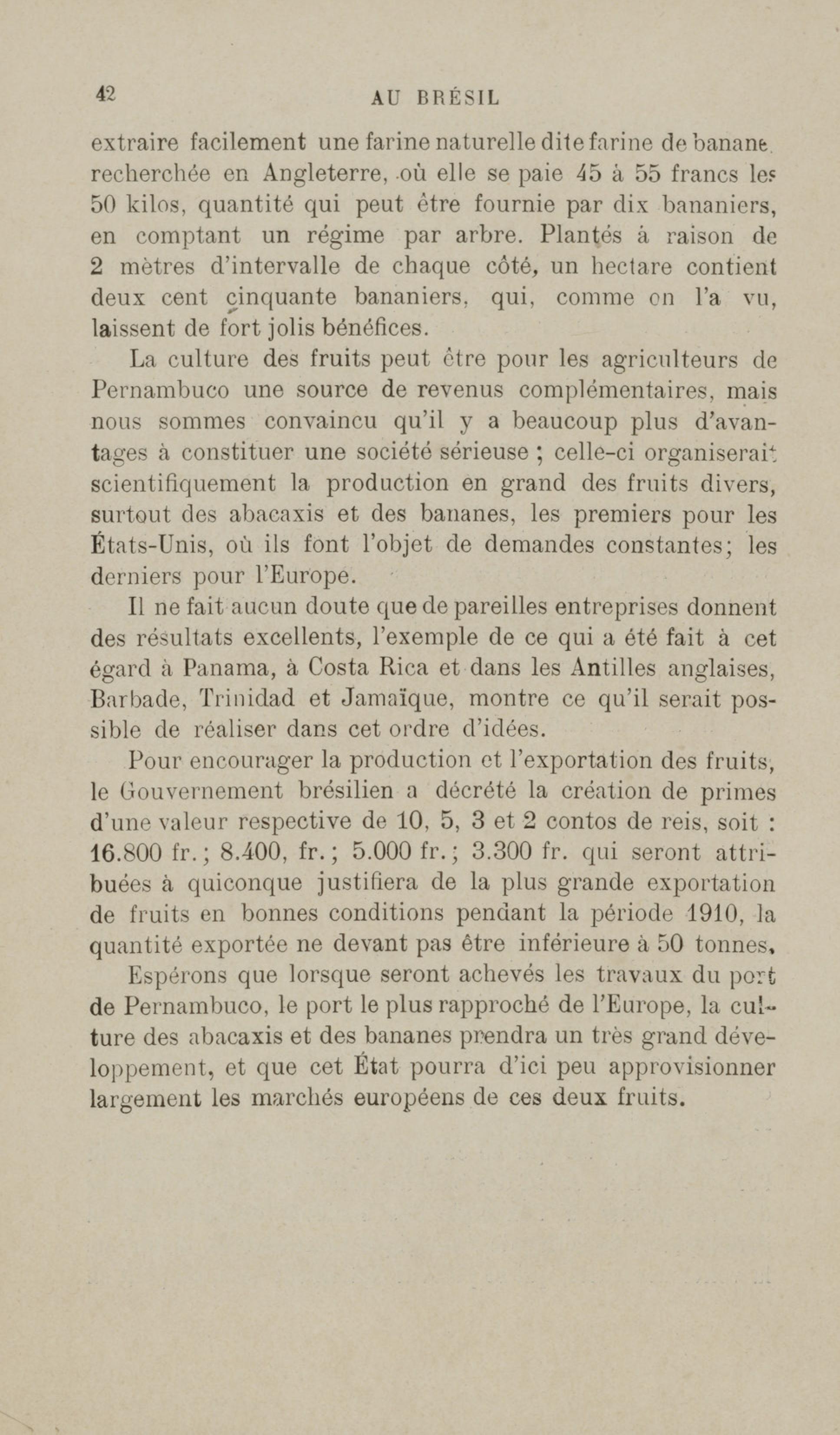 42

AU BRÉSIL

extraire facilement une farine naturelle dite farine de banane, recherchée en Angleterre, où elle se paie 45 à 55 francs les 50 kilos, quantité qui peut être fournie par dix bananiers, en comptant un régime par arbre. Plantés à raison de 2 mètres d'intervalle de chaque côté, un hectare contient deux cent cinquante bananiers, qui, comme on l'a vu, laissent de fort jolis bénéfices.

La culture des fruits peut être pour les agriculteurs de Pernambuco une source de revenus complémentaires, mais nous sommes convaincu qu'il y a beaucoup plus d'avantages à constituer une société sérieuse ; celle-ci organiserait scientifiquement la production en grand des fruits divers, surtout des abacaxis et des bananes, les premiers pour les États-Unis, où ils font l'objet de demandes constantes; les derniers pour l'Europe.

Il ne fait aucun doute que de pareilles entreprises donnent des résultats excellents, l'exemple de ce qui a été fait à cet égard à Panama, à Costa Rica et dans les Antilles anglaises, Barbade, Trinidad et Jamaïque, montre ce qu'il serait possible de réaliser dans cet ordre d'idées.

Pour encourager la production et l'exportation des fruits, le Gouvernement brésilien a décrété la création de primes d'une valeur respective de 10, 5, 3 et 2 contos de reis, soit : 16.800 fr.; 8.400, fr.; 5.000 fr.; 3.300 fr. qui seront attribuées à quiconque justifiera de la plus grande exportation de fruits en bonnes conditions pendant la période 1910, la quantité exportée ne devant pas être inférieure à 50 tonnes.

Espérons que lorsque seront achevés les travaux du port de Pernambuco, le port le plus rapproché de l'Europe, la culture des abacaxis et des bananes prendra un très grand développement, et que cet État pourra d'ici peu approvisionner largement les marchés européens de ces deux fruits.